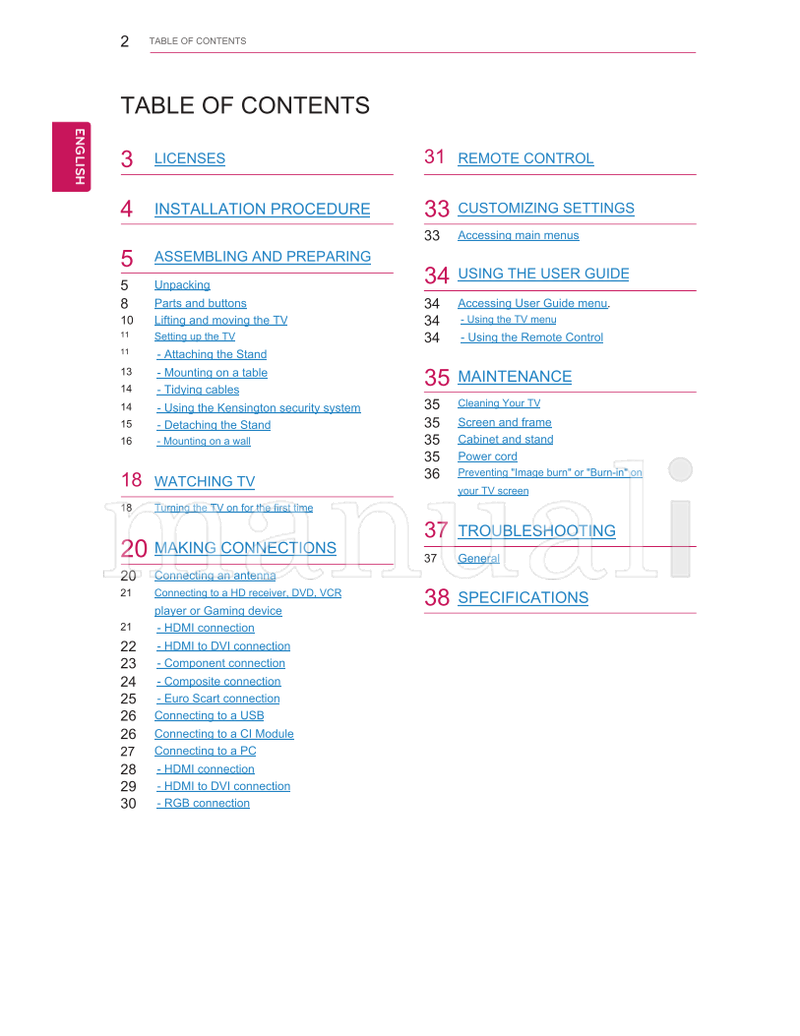 2 TABLE OF CONTENTS

ENGLISH

TABLE OF CONTENTS

3 LICENSES

4 INSTALLATION PROCEDURE

5 ASSEMBLING AND PREPARING
5 Unpacking
8 Parts and buttons
10 Lifting and moving the TV
11 Setting up the TV
11 - Attaching the Stand
13 - Mounting on a table
14 - Tidying cables
14 - Using the Kensington security system
15 - Detaching the Stand
16 - Mounting on a wall

18 WATCHING TV
18 Turning the TV on for the first time

20 MAKING CONNECTIONS
20 Connecting an antenna
21 Connecting to a HD receiver, DVD, VCR player or Gaming device
21 - HDMI connection
22 - HDMI to DVI connection
23 - Component connection
24 - Composite connection
25 - Euro Scart connection
26 Connecting to a USB
26 Connecting to a CI Module
27 Connecting to a PC
28 - HDMI connection
29 - HDMI to DVI connection
30 - RGB connection

31 REMOTE CONTROL

33 CUSTOMIZING SETTINGS
33 Accessing main menus

34 USING THE USER GUIDE
34 Accessing User Guide menu.
34 - Using the TV menu
34 - Using the Remote Control

35 MAINTENANCE
35 Cleaning Your TV
35 Screen and frame
35 Cabinet and stand
35 Power cord
36 Preventing "Image burn" or "Burn-in" on your TV screen

37 TROUBLESHOOTING
37 General

38 SPECIFICATIONS

manuali